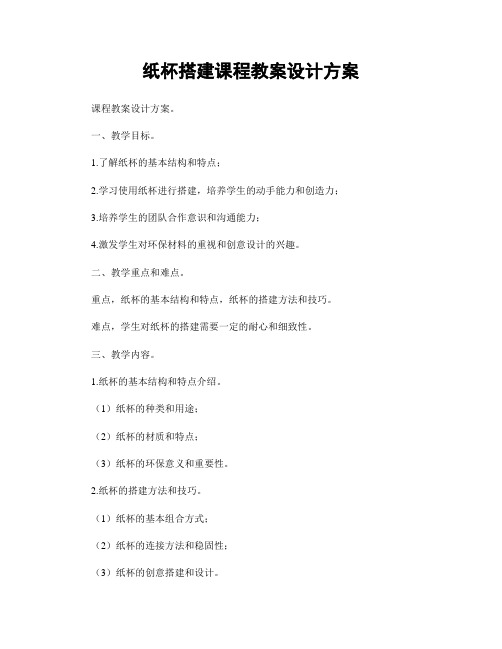 纸杯搭建课程教案设计方案

课程教案设计方案。

一、教学目标。

1.了解纸杯的基本结构和特点；

2.学习使用纸杯进行搭建，培养学生的动手能力和创造力；

3.培养学生的团队合作意识和沟通能力；

4.激发学生对环保材料的重视和创意设计的兴趣。

二、教学重点和难点。

重点，纸杯的基本结构和特点，纸杯的搭建方法和技巧。

难点，学生对纸杯的搭建需要一定的耐心和细致性。

三、教学内容。

1.纸杯的基本结构和特点介绍。

（1）纸杯的种类和用途；

（2）纸杯的材质和特点；

（3）纸杯的环保意义和重要性。

2.纸杯的搭建方法和技巧。

（1）纸杯的基本组合方式；

（2）纸杯的连接方法和稳固性；

（3）纸杯的创意搭建和设计。